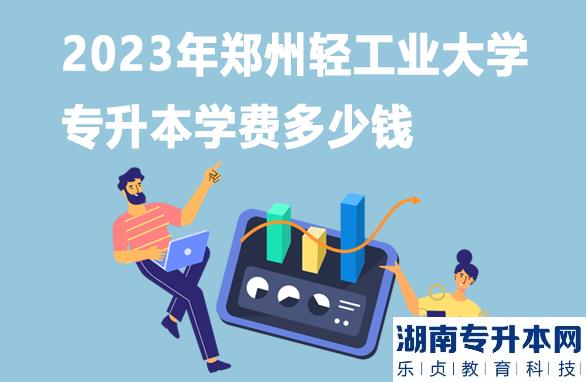 2023年郑州轻工业大学专升本学费多少钱

湖南专升本网
乐贞教育科技